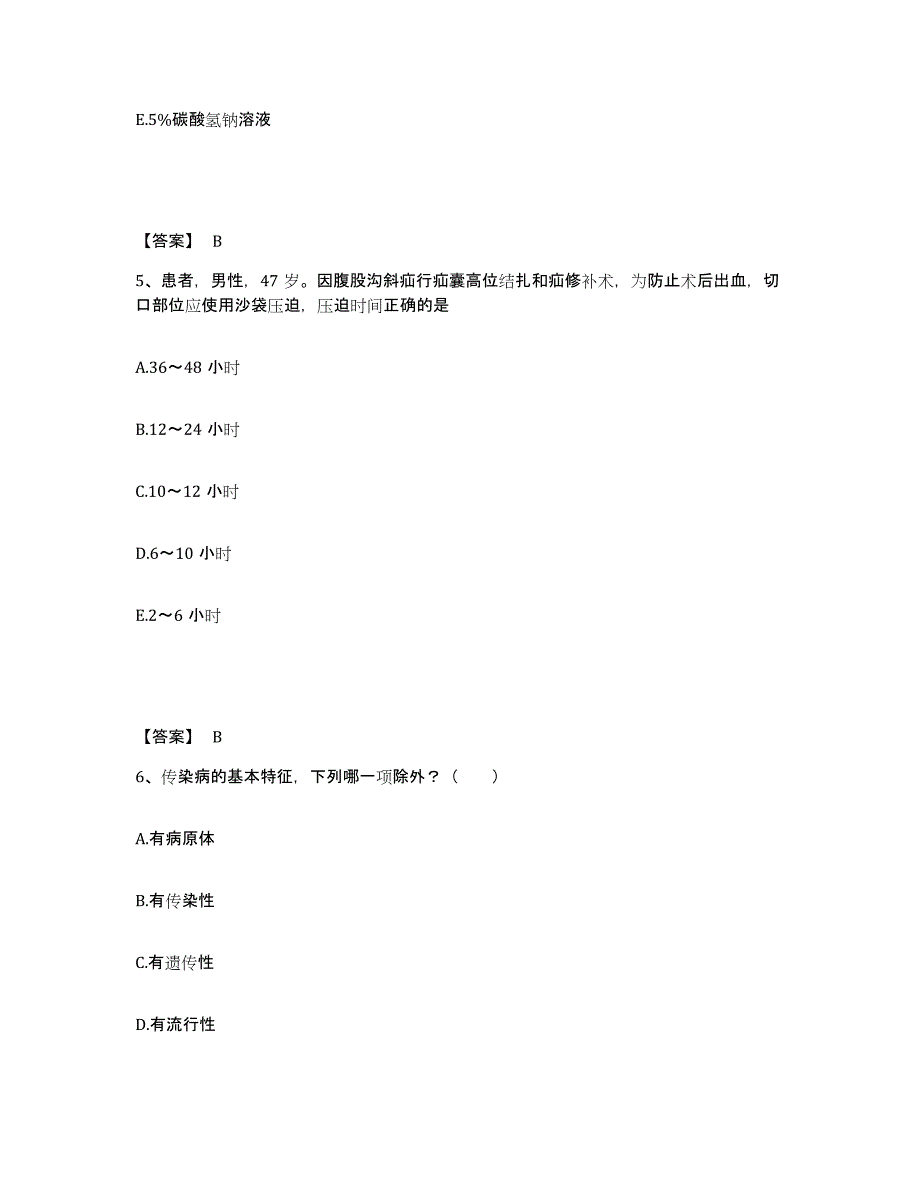 E.5%碳酸氢钠溶液

【答案】 B

5、患者，男性，47 岁。因腹股沟斜疝行疝囊高位结扎和疝修补术，为防止术后出血，切口部位应使用沙袋压迫，压迫时间正确的是

A.36～48 小时

B.12～24 小时

C.10～12 小时

D.6～10 小时

E.2～6 小时

【答案】 B

6、传染病的基本特征，下列哪一项除外？（　　）

A.有病原体

B.有传染性

C.有遗传性

D.有流行性